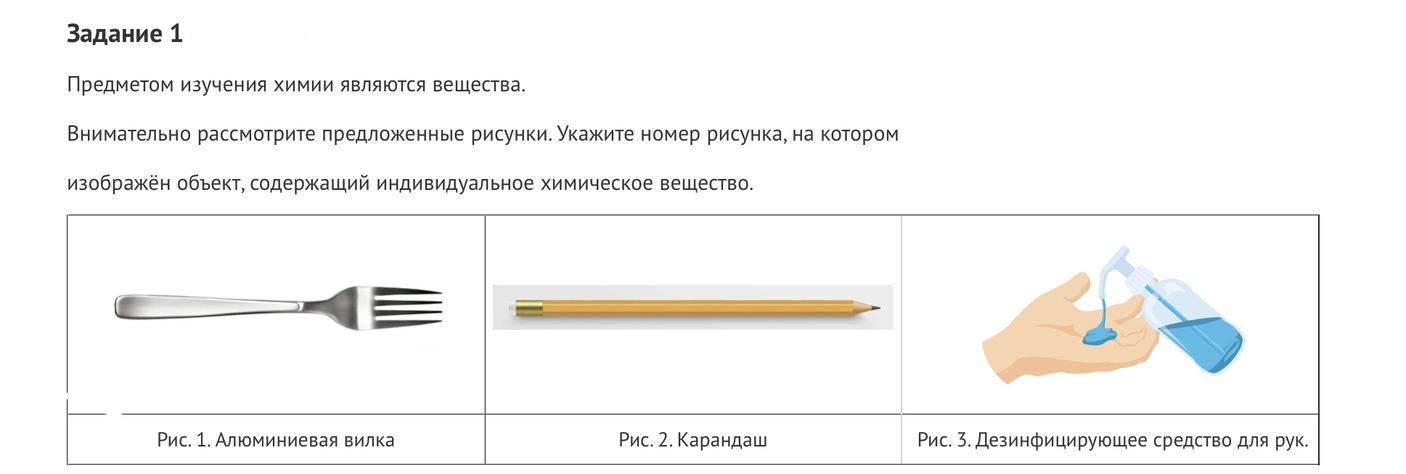 Задание 1

Предметом изучения химии являются вещества.

Внимательно рассмотрите предложенные рисунки. Укажите номер рисунка, на котором изображён объект, содержащий индивидуальное химическое вещество.

Рис. 1. Алюминиевая вилка

Рис. 2. Карандаш

Рис. 3. Дезинфицирующее средство для рук.